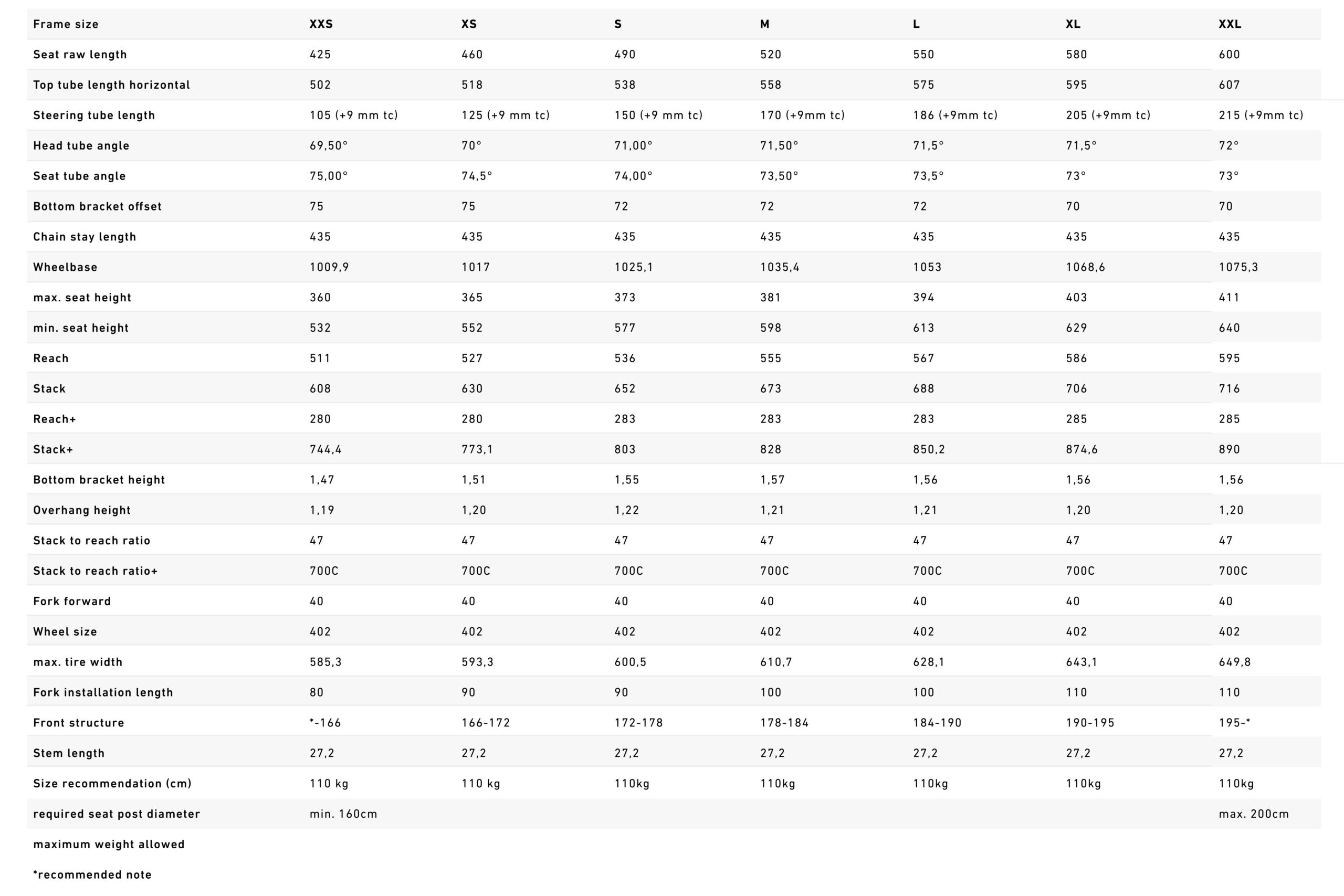 | Frame size | XXS | XS | S | M | L | XL | XXL |
|---|---|---|---|---|---|---|---|
| Seat raw length | 425 | 460 | 490 | 520 | 550 | 580 | 600 |
| Top tube length horizontal | 502 | 518 | 538 | 558 | 575 | 595 | 607 |
| Steering tube length | 105 (+9 mm tc) | 125 (+9 mm tc) | 150 (+9 mm tc) | 170 (+9mm tc) | 186 (+9mm tc) | 205 (+9mm tc) | 215 (+9mm tc) |
| Head tube angle | 69,50° | 70° | 71,00° | 71,50° | 71,5° | 71,5° | 72° |
| Seat tube angle | 75,00° | 74,5° | 74,00° | 73,50° | 73,5° | 73° | 73° |
| Bottom bracket offset | 75 | 75 | 72 | 72 | 72 | 70 | 70 |
| Chain stay length | 435 | 435 | 435 | 435 | 435 | 435 | 435 |
| Wheelbase | 1009,9 | 1017 | 1025,1 | 1035,4 | 1053 | 1068,6 | 1075,3 |
| max. seat height | 360 | 365 | 373 | 381 | 394 | 403 | 411 |
| min. seat height | 532 | 552 | 577 | 598 | 613 | 629 | 640 |
| Reach | 511 | 527 | 536 | 555 | 567 | 586 | 595 |
| Stack | 608 | 630 | 652 | 673 | 688 | 706 | 716 |
| Reach+ | 280 | 280 | 283 | 283 | 283 | 285 | 285 |
| Stack+ | 744,4 | 773,1 | 803 | 828 | 850,2 | 874,6 | 890 |
| Bottom bracket height | 1,47 | 1,51 | 1,55 | 1,57 | 1,56 | 1,56 | 1,56 |
| Overhang height | 1,19 | 1,20 | 1,22 | 1,21 | 1,21 | 1,20 | 1,20 |
| Stack to reach ratio | 47 | 47 | 47 | 47 | 47 | 47 | 47 |
| Stack to reach ratio+ | 700C | 700C | 700C | 700C | 700C | 700C | 700C |
| Fork forward | 40 | 40 | 40 | 40 | 40 | 40 | 40 |
| Wheel size | 402 | 402 | 402 | 402 | 402 | 402 | 402 |
| max. tire width | 585,3 | 593,3 | 600,5 | 610,7 | 628,1 | 643,1 | 649,8 |
| Fork installation length | 80 | 90 | 90 | 100 | 100 | 110 | 110 |
| Front structure | *-166 | 166-172 | 172-178 | 178-184 | 184-190 | 190-195 | 195-* |
| Stem length | 27,2 | 27,2 | 27,2 | 27,2 | 27,2 | 27,2 | 27,2 |
| Size recommendation (cm) | 110 kg | 110 kg | 110kg | 110kg | 110kg | 110kg | 110kg |
| required seat post diameter | min. 160cm | | | | | | max. 200cm |
| maximum weight allowed | | | | | | | |
| *recommended note | | | | | | | |